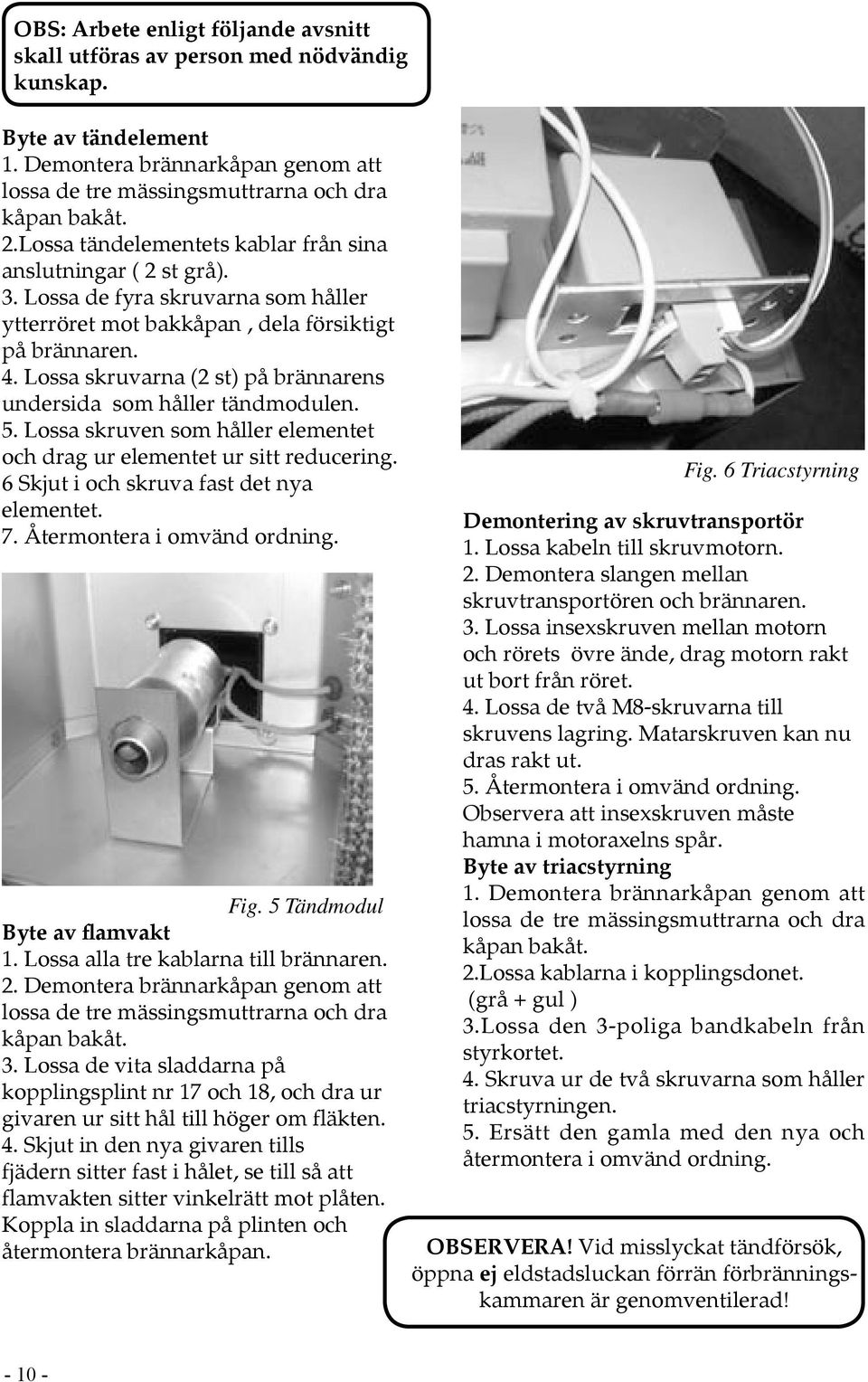 OBS: Arbete enligt följande avsnitt skall utföras av person med nödvändig kunskap.

Byte av tändelement
1. Demontera brännarkåpan genom att lossa de tre mässingsmuttrarna och dra kåpan bakåt.
2.Lossa tändelementets kablar från sina anslutningar ( 2 st grå).
3. Lossa de fyra skruvarna som håller ytterröret mot bakkåpan , dela försiktigt på brännaren.
4. Lossa skruvarna (2 st) på brännarens undersida som håller tändmodulen.
5. Lossa skruven som håller elementet och drag ur elementet ur sitt reducering.
6 Skjut i och skruva fast det nya elementet.
7. Återmontera i omvänd ordning.

Fig. 5 Tändmodul

Byte av flamvakt
1. Lossa alla tre kablarna till brännaren.
2. Demontera brännarkåpan genom att lossa de tre mässingsmuttrarna och dra kåpan bakåt.
3. Lossa de vita sladdarna på kopplingsplint nr 17 och 18, och dra ur givaren ur sitt hål till höger om fläkten.
4. Skjut in den nya givaren tills fjädern sitter fast i hålet, se till så att flamvakten sitter vinkelrätt mot plåten. Koppla in sladdarna på plinten och återmontera brännarkåpan.

Fig. 6 Triacstyrning

Demontering av skruvtransportör
1. Lossa kabeln till skruvmotorn.
2. Demontera slangen mellan skruvtransportören och brännaren.
3. Lossa insexskruven mellan motorn och rörets övre ände, drag motorn rakt ut bort från röret.
4. Lossa de två M8-skruvarna till skruvens lagring. Matarskruven kan nu dras rakt ut.
5. Återmontera i omvänd ordning. Observera att insexskruven måste hamna i motoraxelns spår.
Byte av triacstyrning
1. Demontera brännarkåpan genom att lossa de tre mässingsmuttrarna och dra kåpan bakåt.
2.Lossa kablarna i kopplingsdonet. (grå + gul )
3.Lossa den 3-poliga bandkabeln från styrkortet.
4. Skruva ur de två skruvarna som håller triacstyrningen.
5. Ersätt den gamla med den nya och återmontera i omvänd ordning.

OBSERVERA! Vid misslyckat tändförsök, öppna ej eldstadsluckan förrän förbränningskammaren är genomventilerad!

- 10 -